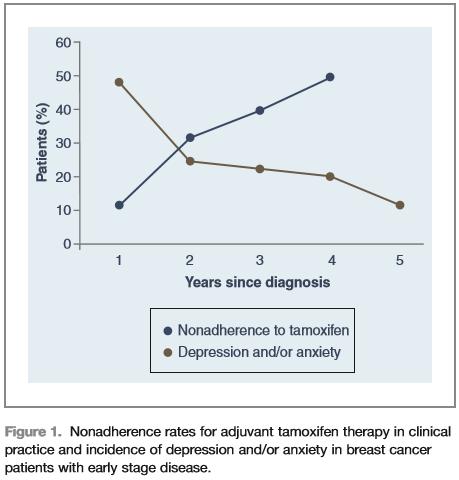 60
50
40
30
20
10
0
Patients (%)
1
2
3
4
5
Years since diagnosis

Nonadherence to tamoxifen
Depression and/or anxiety

Figure 1. Nonadherence rates for adjuvant tamoxifen therapy in clinical practice and incidence of depression and/or anxiety in breast cancer patients with early stage disease.